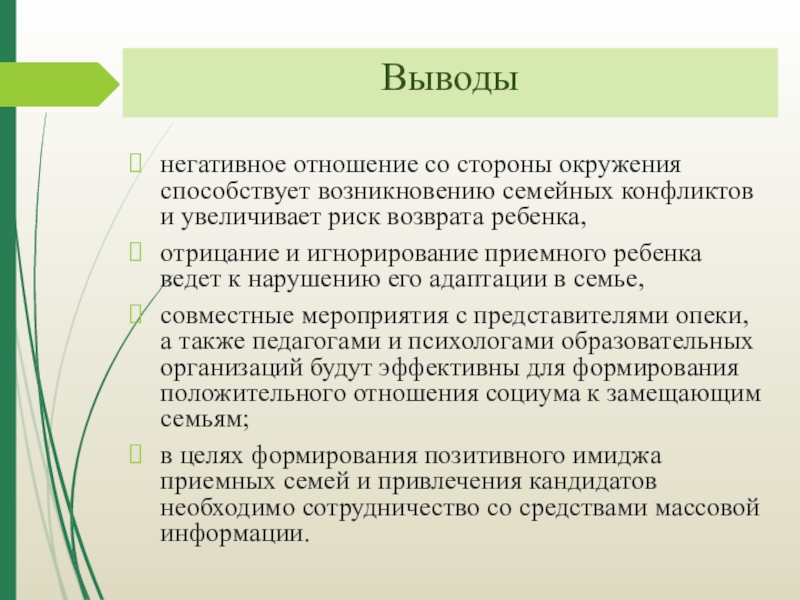 Выводы

негативное отношение со стороны окружения способствует возникновению семейных конфликтов и увеличивает риск возврата ребенка,

отрицание и игнорирование приемного ребенка ведет к нарушению его адаптации в семье,

совместные мероприятия с представителями опеки, а также педагогами и психологами образовательных организаций будут эффективны для формирования положительного отношения социума к замещающим семьям;

в целях формирования позитивного имиджа приемных семей и привлечения кандидатов необходимо сотрудничество со средствами массовой информации.